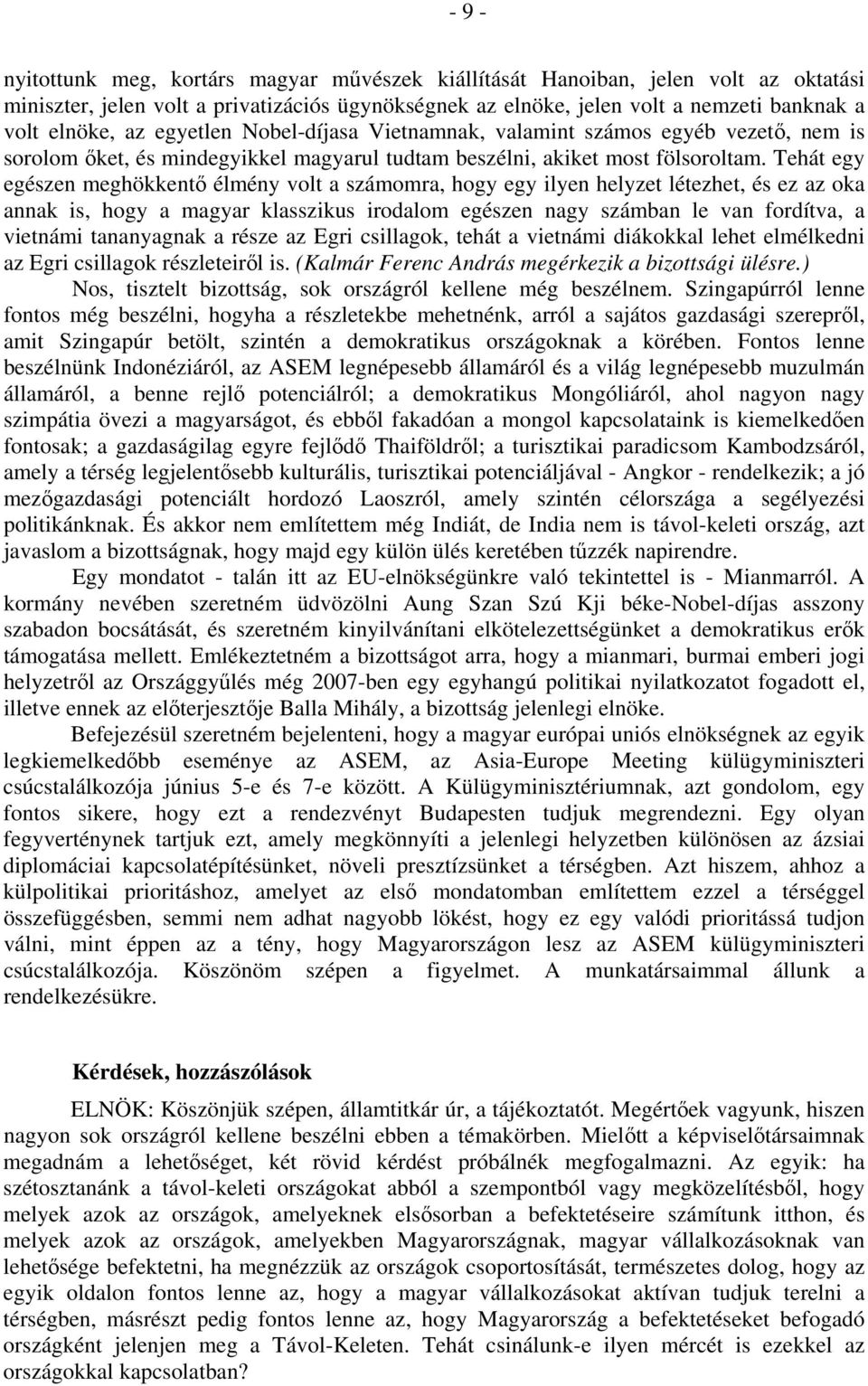 - 9 -

nyitottunk meg, kortárs magyar művészek kiállítását Hanoiban, jelen volt az oktatási miniszter, jelen volt a privatizációs ügynökségnek az elnöke, jelen volt a nemzeti banknak a volt elnöke, az egyetlen Nobel-díjasa Vietnamnak, valamint számos egyéb vezető, nem is sorolom őket, és mindegyikkel magyarul tudtam beszélni, akiket most fölsoroltam. Tehát egy egészen meghökkentő élmény volt a számomra, hogy egy ilyen helyzet létezhet, és ez az oka annak is, hogy a magyar klasszikus irodalom egészen nagy számban le van fordítva, a vietnámi tananyagnak a része az Egri csillagok, tehát a vietnámi diákokkal lehet elmélkedni az Egri csillagok részleteiről is. (Kalmár Ferenc András megérkezik a bizottsági ülésre.)

Nos, tisztelt bizottság, sok országról kellene még beszélnem. Szingapúrról lenne fontos még beszélni, hogyha a részletekbe mehetnénk, arról a sajátos gazdasági szerepről, amit Szingapúr betölt, szintén a demokratikus országoknak a körében. Fontos lenne beszélnünk Indonéziáról, az ASEM legnépesebb államáról és a világ legnépesebb muzulmán államáról, a benne rejlő potenciálról; a demokratikus Mongóliáról, ahol nagyon nagy szimpátia övezi a magyarságot, és ebből fakadóan a mongol kapcsolataink is kiemelkedően fontosak; a gazdaságilag egyre fejlődő Thaiföldről; a turisztikai paradicsom Kambodzsáról, amely a térség legjelentősebb kulturális, turisztikai potenciáljával - Angkor - rendelkezik; a jó mezőgazdasági potenciált hordozó Laoszról, amely szintén célországa a segélyezési politikánknak. És akkor nem említettem még Indiát, de India nem is távol-keleti ország, azt javaslom a bizottságnak, hogy majd egy külön ülés keretében tűzzék napirendre.

Egy mondatot - talán itt az EU-elnökségünkre való tekintettel is - Mianmarról. A kormány nevében szeretném üdvözölni Aung Szan Szú Kji béke-Nobel-díjas asszony szabadon bocsátását, és szeretném kinyilvánítani elkötelezettségünket a demokratikus erők támogatása mellett. Emlékeztetném a bizottságot arra, hogy a mianmari, burmai emberi jogi helyzetről az Országgyűlés még 2007-ben egy egyhangú politikai nyilatkozatot fogadott el, illetve ennek az előterjesztője Balla Mihály, a bizottság jelenlegi elnöke.

Befejezésül szeretném bejelenteni, hogy a magyar európai uniós elnökségnek az egyik legkiemelkedőbb eseménye az ASEM, az Asia-Europe Meeting külügyminiszteri csúcstalálkozója június 5-e és 7-e között. A Külügyminisztériumnak, azt gondolom, egy fontos sikere, hogy ezt a rendezvényt Budapesten tudjuk megrendezni. Egy olyan fegyverténynek tartjuk ezt, amely megkönnyíti a jelenlegi helyzetben különösen az ázsiai diplomáciai kapcsolatépítésünket, növeli presztízsünket a térségben. Azt hiszem, ahhoz a külpolitikai prioritáshoz, amelyet az első mondatomban említettem ezzel a térséggel összefüggésben, semmi nem adhat nagyobb lökést, hogy ez egy valódi prioritássá tudjon válni, mint éppen az a tény, hogy Magyarországon lesz az ASEM külügyminiszteri csúcstalálkozója. Köszönöm szépen a figyelmet. A munkatársaimmal állunk a rendelkezésükre.

Kérdések, hozzászólások

ELNÖK: Köszönjük szépen, államtitkár úr, a tájékoztatót. Megértőek vagyunk, hiszen nagyon sok országról kellene beszélni ebben a témakörben. Mielőtt a képviselőtársaimnak megadnám a lehetőséget, két rövid kérdést próbálnék megfogalmazni. Az egyik: ha szétosztanánk a távol-keleti országokat abból a szempontból vagy megközelítésből, hogy melyek azok az országok, amelyeknek elsősorban a befektetéseire számítunk itthon, és melyek azok az országok, amelyekben Magyarországnak, magyar vállalkozásoknak van lehetősége befektetni, ha megnézzük az országok csoportosítását, természetes dolog, hogy az egyik oldalon fontos lenne az, hogy a magyar vállalkozásokat aktívan tudjuk terelni a térségben, másrészt pedig fontos lenne az, hogy Magyarország a befektetéseket befogadó országként jelenjen meg a Távol-Keleten. Tehát csinálunk-e ilyen mércét is ezekkel az országokkal kapcsolatban?